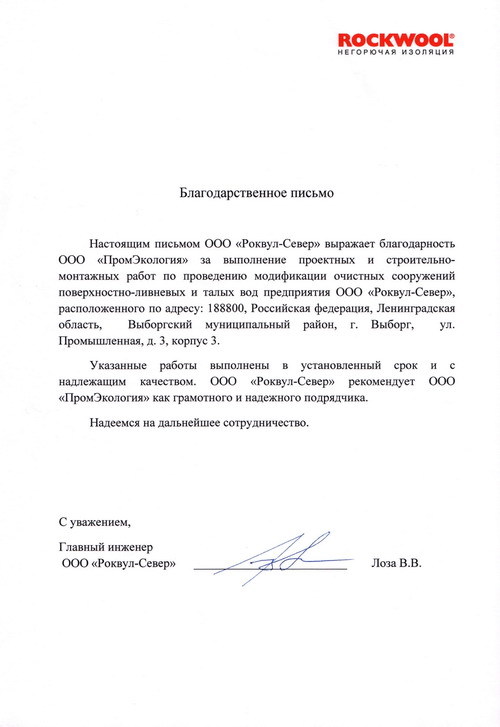 ROCKWOOL®
НЕГОРЮЧАЯ ИЗОЛЯЦИЯ

Благодарственное письмо

Настоящим письмом ООО «Роквул-Север» выражает благодарность ООО «ПромЭкология» за выполнение проектных и строительно-монтажных работ по проведению модификации очистных сооружений поверхностно-ливневых и талых вод предприятия ООО «Роквул-Север», расположенного по адресу: 188800, Российская федерация, Ленинградская область, Выборгский муниципальный район, г. Выборг, ул. Промышленная, д. 3, корпус 3.

Указанные работы выполнены в установленный срок и с надлежащим качеством. ООО «Роквул-Север» рекомендует ООО «ПромЭкология» как грамотного и надежного подрядчика.

Надеемся на дальнейшее сотрудничество.

С уважением,

Главный инженер
ООО «Роквул-Север»

Лоза В.В.